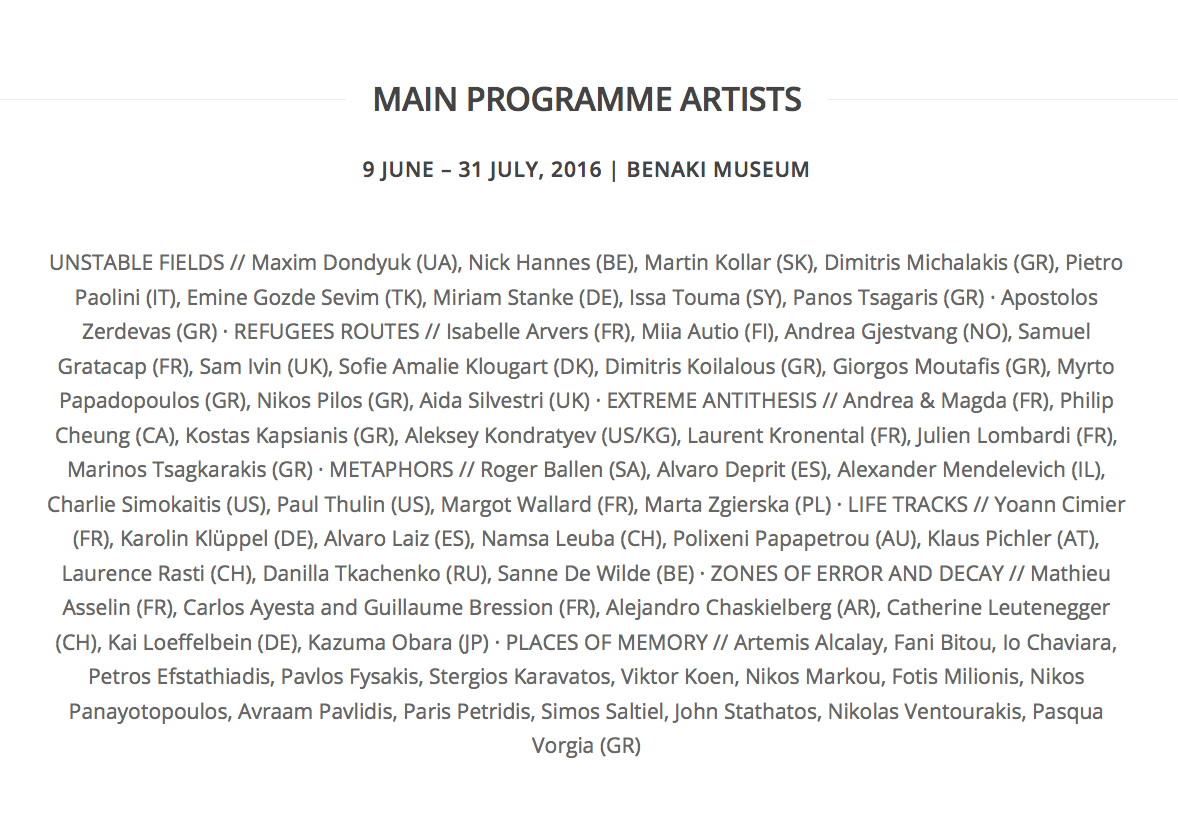 MAIN PROGRAMME ARTISTS

9 JUNE – 31 JULY, 2016 | BENAKI MUSEUM

UNSTABLE FIELDS // Maxim Dondyuk (UA), Nick Hannes (BE), Martin Kollar (SK), Dimitris Michalakis (GR), Pietro Paolini (IT), Emine Gozde Sevim (TK), Miriam Stanke (DE), Issa Touma (SY), Panos Tsagaris (GR) · Apostolos Zerdevas (GR) · REFUGEES ROUTES // Isabelle Arvers (FR), Miia Autio (FI), Andrea Gjestvang (NO), Samuel Gratacap (FR), Sam Ivin (UK), Sofie Amalie Klougart (DK), Dimitris Koilalous (GR), Giorgos Moutafis (GR), Myrto Papadopoulos (GR), Nikos Pilos (GR), Aida Silvestri (UK) · EXTREME ANTITHESIS // Andrea & Magda (FR), Philip Cheung (CA), Kostas Kapsianis (GR), Aleksey Kondratyev (US/KG), Laurent Kronental (FR), Julien Lombardi (FR), Marinos Tsagkarakis (GR) · METAPHORS // Roger Ballen (SA), Alvaro Deprit (ES), Alexander Mendelevich (IL), Charlie Simokaitis (US), Paul Thulin (US), Margot Wallard (FR), Marta Zgierska (PL) · LIFE TRACKS // Yoann Cimier (FR), Karolin Klüppel (DE), Alvaro Laiz (ES), Namsa Leuba (CH), Polixeni Papapetrou (AU), Klaus Pichler (AT), Laurence Rasti (CH), Danilla Tkachenko (RU), Sanne De Wilde (BE) · ZONES OF ERROR AND DECAY // Mathieu Asselin (FR), Carlos Ayesta and Guillaume Bression (FR), Alejandro Chaskielberg (AR), Catherine Leutenegger (CH), Kai Loeffelbein (DE), Kazuma Obara (JP) · PLACES OF MEMORY // Artemis Alcalay, Fani Bitou, Io Chaviara, Petros Efstathiadis, Pavlos Fysakis, Stergios Karavatos, Viktor Koen, Nikos Markou, Fotis Milionis, Nikos Panayotopoulos, Avraam Pavlidis, Paris Petridis, Simos Saltiel, John Stathatos, Nikolas Ventourakis, Pasqua Vorgia (GR)